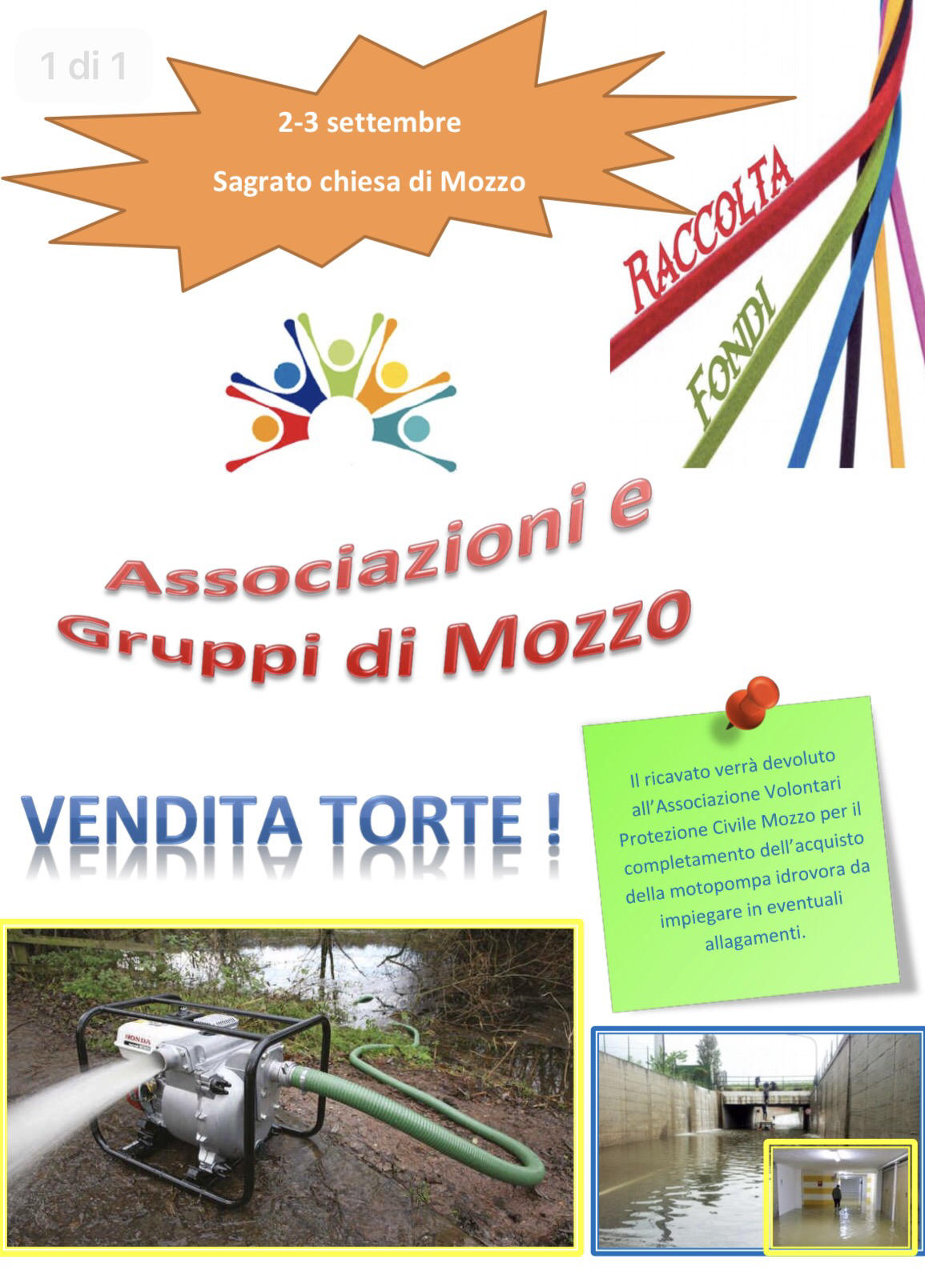 1 di 1

2-3 settembre

Sagrato chiesa di Mozzo

RACCOLTA

FONDI

Associazioni e
Gruppi di Mozzo

VENDITA TORTE !

Il ricavato verrà devoluto all'Associazione Volontari Protezione Civile Mozzo per il completamento dell'acquisto della motopompa idrovora da impiegare in eventuali allagamenti.

HONDA